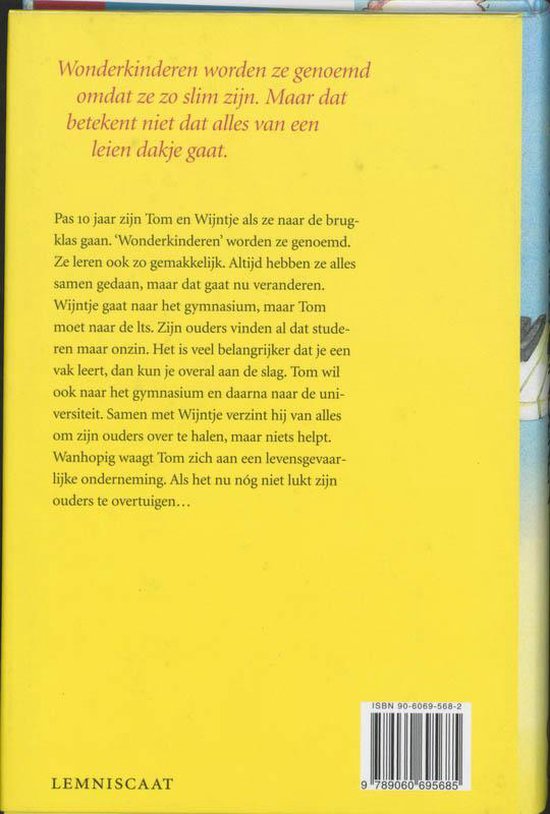 Wonderkinderen worden ze genoemd omdat ze zo slim zijn. Maar dat betekent niet dat alles van een leien dakje gaat.

Pas 10 jaar zijn Tom en Wijntje als ze naar de brugklas gaan. 'Wonderkinderen' worden ze genoemd. Ze leren ook zo gemakkelijk. Altijd hebben ze alles samen gedaan, maar dat gaat nu veranderen. Wijntje gaat naar het gymnasium, maar Tom moet naar de lts. Zijn ouders vinden al dat studeren maar onzin. Het is veel belangrijker dat je een vak leert, dan kun je overal aan de slag. Tom wil ook naar het gymnasium en daarna naar de universiteit. Samen met Wijntje verzint hij van alles om zijn ouders over te halen, maar niets helpt. Wanhopig waagt Tom zich aan een levensgevaarlijke onderneming. Als het nu nóg niet lukt zijn ouders te overtuigen…

ISBN 90-6069-568-2

9 789060 695685

LEMNISCAAT